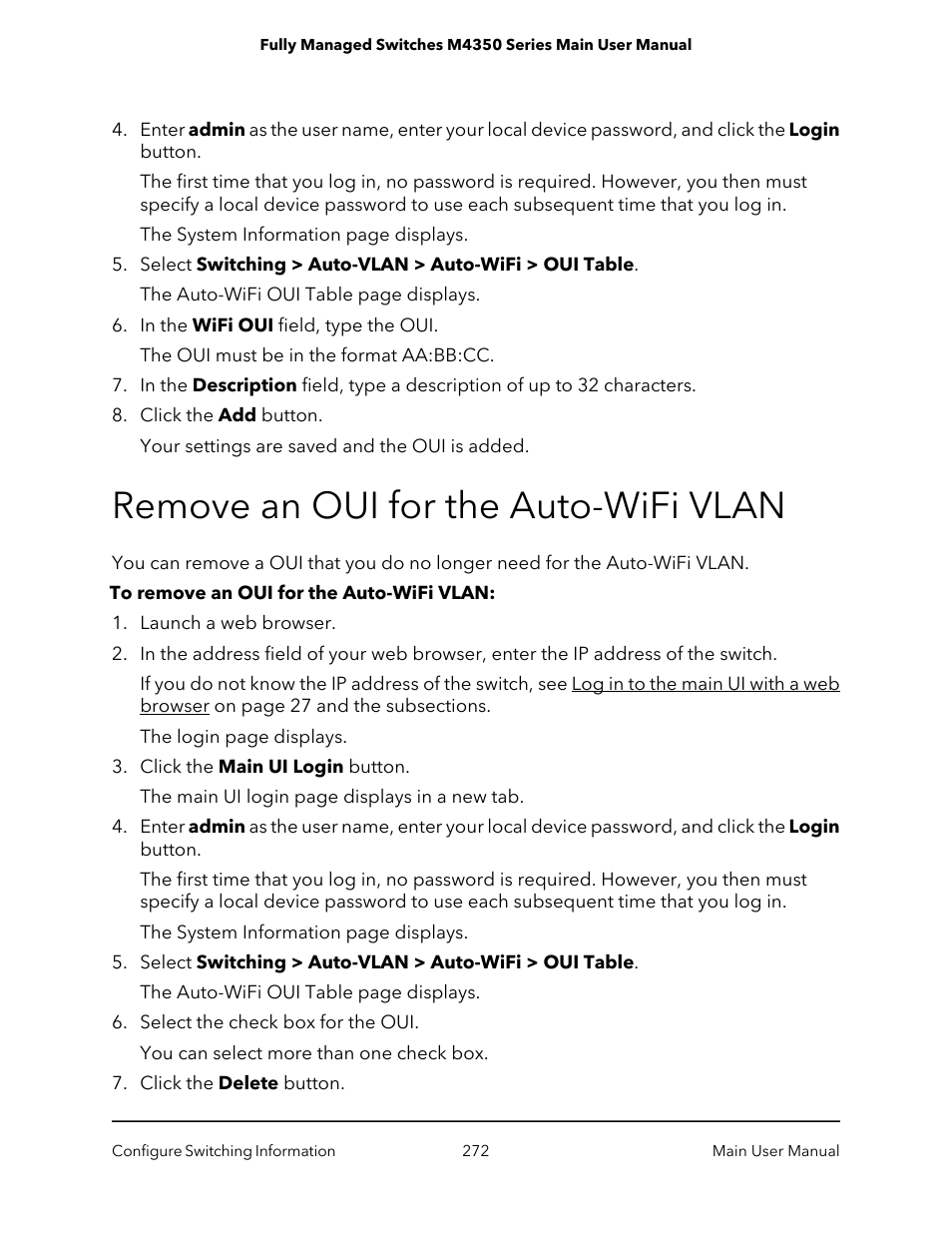 Fully Managed Switches M4350 Series Main User Manual

4. Enter admin as the user name, enter your local device password, and click the Login button.

The first time that you log in, no password is required. However, you then must specify a local device password to use each subsequent time that you log in.

The System Information page displays.

5. Select Switching > Auto-VLAN > Auto-WiFi > OUI Table.

The Auto-WiFi OUI Table page displays.

6. In the WiFi OUI field, type the OUI.

The OUI must be in the format AA:BB:CC.

7. In the Description field, type a description of up to 32 characters.

8. Click the Add button.

Your settings are saved and the OUI is added.

Remove an OUI for the Auto-WiFi VLAN

You can remove a OUI that you do no longer need for the Auto-WiFi VLAN.

To remove an OUI for the Auto-WiFi VLAN:

1. Launch a web browser.

2. In the address field of your web browser, enter the IP address of the switch.

If you do not know the IP address of the switch, see Log in to the main UI with a web browser on page 27 and the subsections.

The login page displays.

3. Click the Main UI Login button.

The main UI login page displays in a new tab.

4. Enter admin as the user name, enter your local device password, and click the Login button.

The first time that you log in, no password is required. However, you then must specify a local device password to use each subsequent time that you log in.

The System Information page displays.

5. Select Switching > Auto-VLAN > Auto-WiFi > OUI Table.

The Auto-WiFi OUI Table page displays.

6. Select the check box for the OUI.

You can select more than one check box.

7. Click the Delete button.

Configure Switching Information 272 Main User Manual